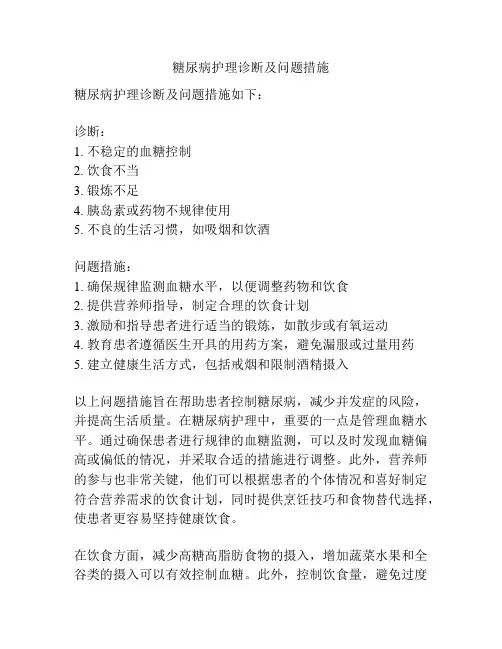 糖尿病护理诊断及问题措施

糖尿病护理诊断及问题措施如下：

诊断：
1. 不稳定的血糖控制
2. 饮食不当
3. 锻炼不足
4. 胰岛素或药物不规律使用
5. 不良的生活习惯，如吸烟和饮酒

问题措施：
1. 确保规律监测血糖水平，以便调整药物和饮食
2. 提供营养师指导，制定合理的饮食计划
3. 激励和指导患者进行适当的锻炼，如散步或有氧运动
4. 教育患者遵循医生开具的用药方案，避免漏服或过量用药
5. 建立健康生活方式，包括戒烟和限制酒精摄入

以上问题措施旨在帮助患者控制糖尿病，减少并发症的风险，并提高生活质量。在糖尿病护理中，重要的一点是管理血糖水平。通过确保患者进行规律的血糖监测，可以及时发现血糖偏高或偏低的情况，并采取合适的措施进行调整。此外，营养师的参与也非常关键，他们可以根据患者的个体情况和喜好制定符合营养需求的饮食计划，同时提供烹饪技巧和食物替代选择，使患者更容易坚持健康饮食。

在饮食方面，减少高糖高脂肪食物的摄入，增加蔬菜水果和全谷类的摄入可以有效控制血糖。此外，控制饮食量，避免过度